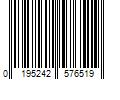 0 195242 576519